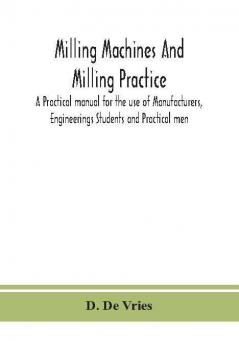 Milling Machines And Milling Practice

A Practical manual for the use of Manufacturers, Engineerings Students and Practical men

D. De Vries